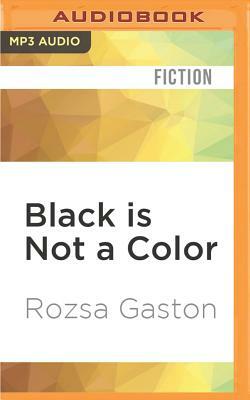 AUDIOBOOK

MP3 AUDIO

FICTION

Black is Not a Color

Rozsa Gaston